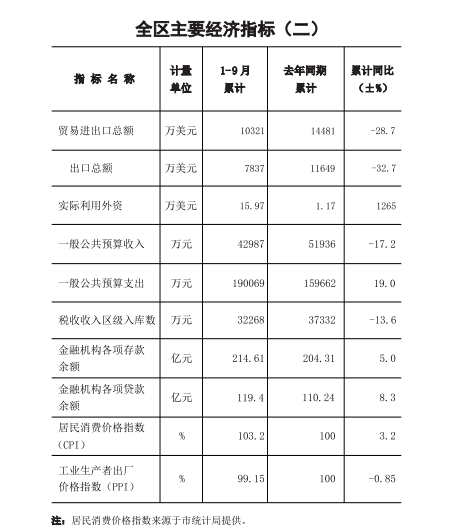 全区主要经济指标（二）

| 指 标 名 称 | 计量单位 | 1-9月累计 | 去年同期累计 | 累计同比（±%） |
|---|---|---|---|---|
| 贸易进出口总额 | 万美元 | 10321 | 14481 | -28.7 |
| 出口总额 | 万美元 | 7837 | 11649 | -32.7 |
| 实际利用外资 | 万美元 | 15.97 | 1.17 | 1265 |
| 一般公共预算收入 | 万元 | 42987 | 51936 | -17.2 |
| 一般公共预算支出 | 万元 | 190069 | 159662 | 19.0 |
| 税收收入区级入库数 | 万元 | 32268 | 37332 | -13.6 |
| 金融机构各项存款余额 | 亿元 | 214.61 | 204.31 | 5.0 |
| 金融机构各项贷款余额 | 亿元 | 119.4 | 110.24 | 8.3 |
| 居民消费价格指数（CPI） | % | 103.2 | 100 | 3.2 |
| 工业生产者出厂价格指数（PPI） | % | 99.15 | 100 | -0.85 |

注：居民消费价格指数来源于市统计局提供。